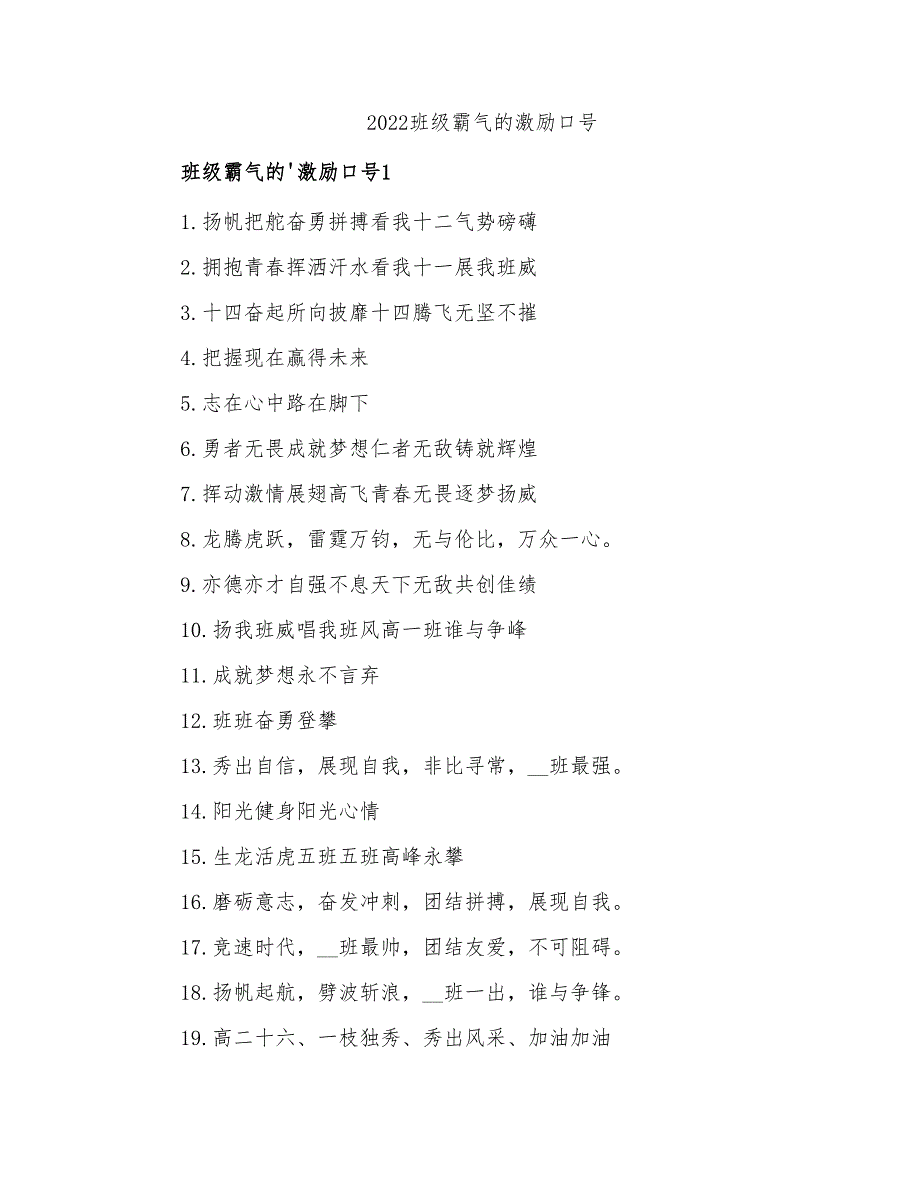 2022班级霸气的激励口号

班级霸气的'激励口号1

1.扬帆把舵奋勇拼搏看我十二气势磅礴

2.拥抱青春挥洒汗水看我十一展我班威

3.十四奋起所向披靡十四腾飞无坚不摧

4.把握现在赢得未来

5.志在心中路在脚下

6.勇者无畏成就梦想仁者无敌铸就辉煌

7.挥动激情展翅高飞青春无畏逐梦扬威

8.龙腾虎跃，雷霆万钧，无与伦比，万众一心。

9.亦德亦才自强不息天下无敌共创佳绩

10.扬我班威唱我班风高一班谁与争峰

11.成就梦想永不言弃

12.班班奋勇登攀

13.秀出自信，展现自我，非比寻常，__班最强。

14.阳光健身阳光心情

15.生龙活虎五班五班高峰永攀

16.磨砺意志，奋发冲刺，团结拼搏，展现自我。

17.竞速时代，__班最帅，团结友爱，不可阻碍。

18.扬帆起航，劈波斩浪，__班一出，谁与争锋。

19.高二十六、一枝独秀、秀出风采、加油加油